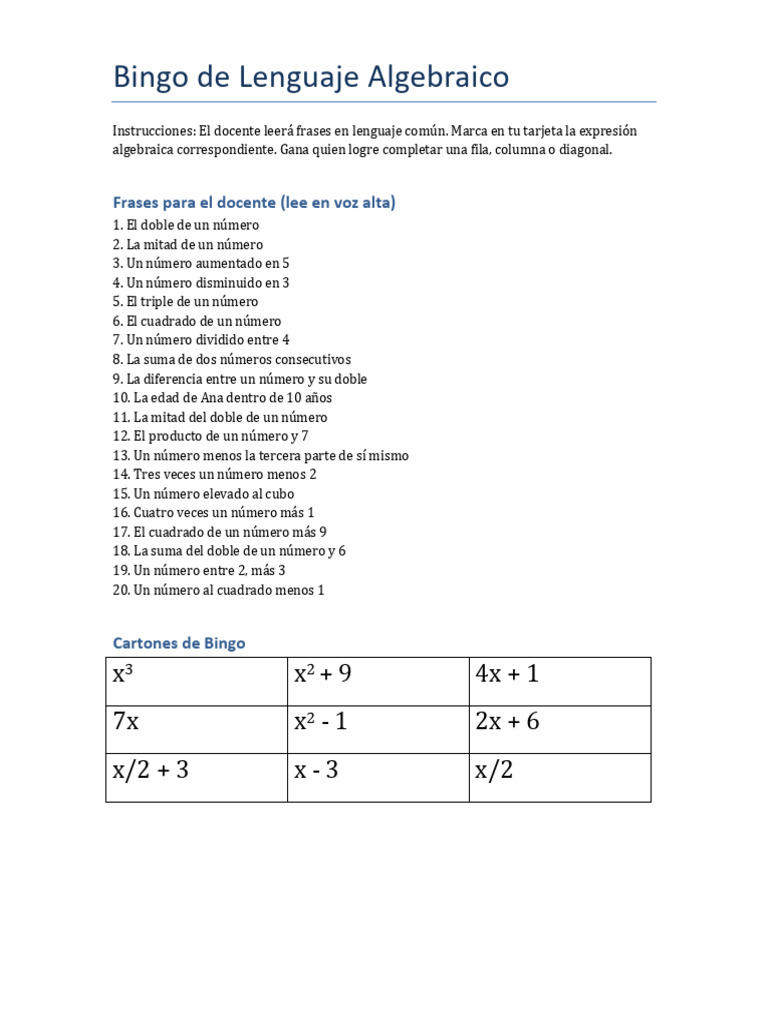 Bingo de Lenguaje Algebraico

Instrucciones: El docente leerá frases en lenguaje común. Marca en tu tarjeta la expresión algebraica correspondiente. Gana quien logre completar una fila, columna o diagonal.

Frases para el docente (lee en voz alta)

1. El doble de un número
2. La mitad de un número
3. Un número aumentado en 5
4. Un número disminuido en 3
5. El triple de un número
6. El cuadrado de un número
7. Un número dividido entre 4
8. La suma de dos números consecutivos
9. La diferencia entre un número y su doble
10. La edad de Ana dentro de 10 años
11. La mitad del doble de un número
12. El producto de un número y 7
13. Un número menos la tercera parte de sí mismo
14. Tres veces un número menos 2
15. Un número elevado al cubo
16. Cuatro veces un número más 1
17. El cuadrado de un número más 9
18. La suma del doble de un número y 6
19. Un número entre 2, más 3
20. Un número al cuadrado menos 1

Cartones de Bingo

| $x^3$ | $x^2 + 9$ | $4x + 1$ |
|---|---|---|
| $7x$ | $x^2 - 1$ | $2x + 6$ |
| $x/2 + 3$ | $x - 3$ | $x/2$ |